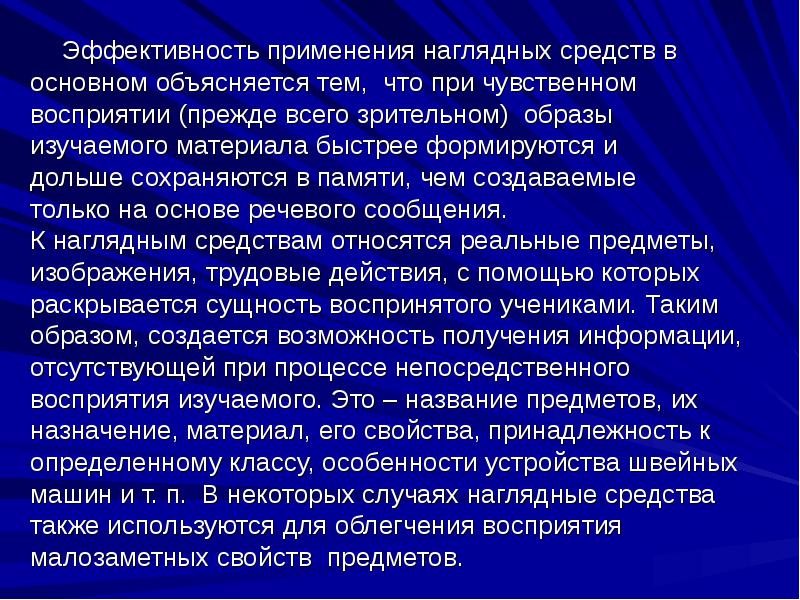 Эффективность применения наглядных средств в основном объясняется тем, что при чувственном восприятии (прежде всего зрительном) образы изучаемого материала быстрее формируются и дольше сохраняются в памяти, чем создаваемые только на основе речевого сообщения.

К наглядным средствам относятся реальные предметы, изображения, трудовые действия, с помощью которых раскрывается сущность воспринятого учениками. Таким образом, создается возможность получения информации, отсутствующей при процессе непосредственного восприятия изучаемого. Это – название предметов, их назначение, материал, его свойства, принадлежность к определенному классу, особенности устройства швейных машин и т. п. В некоторых случаях наглядные средства также используются для облегчения восприятия малозаметных свойств предметов.